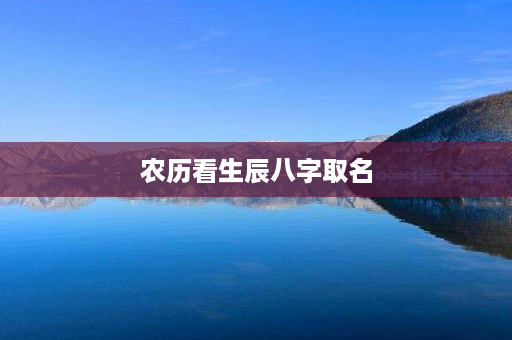 农历看生辰八字取名